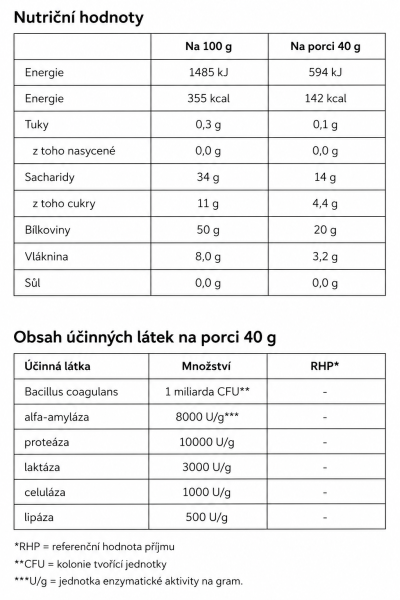 Nutriční hodnoty

| | Na 100 g | Na porci 40 g |
|---|---|---|
| Energie | 1485 kJ | 594 kJ |
| Energie | 355 kcal | 142 kcal |
| Tuky | 0,3 g | 0,1 g |
| z toho nasycené | 0,0 g | 0,0 g |
| Sacharidy | 34 g | 14 g |
| z toho cukry | 11 g | 4,4 g |
| Bílkoviny | 50 g | 20 g |
| Vláknina | 8,0 g | 3,2 g |
| Sůl | 0,0 g | 0,0 g |

Obsah účinných látek na porci 40 g

| Účinná látka | Množství | RHP* |
|---|---|---|
| Bacillus coagulans | 1 miliarda CFU** | - |
| alfa-amyláza | 8000 U/g*** | - |
| proteáza | 10000 U/g | - |
| laktáza | 3000 U/g | - |
| celuláza | 1000 U/g | - |
| lipáza | 500 U/g | - |

*RHP = referenční hodnota příjmu
**CFU = kolonie tvořící jednotky
***U/g = jednotka enzymatické aktivity na gram.